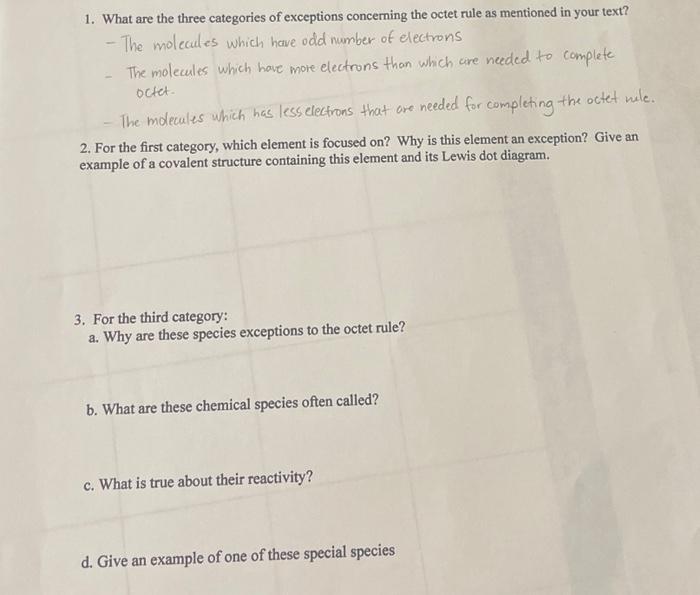 1. What are the three categories of exceptions concerning the octet rule as mentioned in your text?

- The molecules which have odd number of electrons
- The molecules which have more electrons than which are needed to complete octet.
- The molecules which has less electrons that are needed for completing the octet rule.

2. For the first category, which element is focused on? Why is this element an exception? Give an example of a covalent structure containing this element and its Lewis dot diagram.

3. For the third category:
a. Why are these species exceptions to the octet rule?

b. What are these chemical species often called?

c. What is true about their reactivity?

d. Give an example of one of these special species